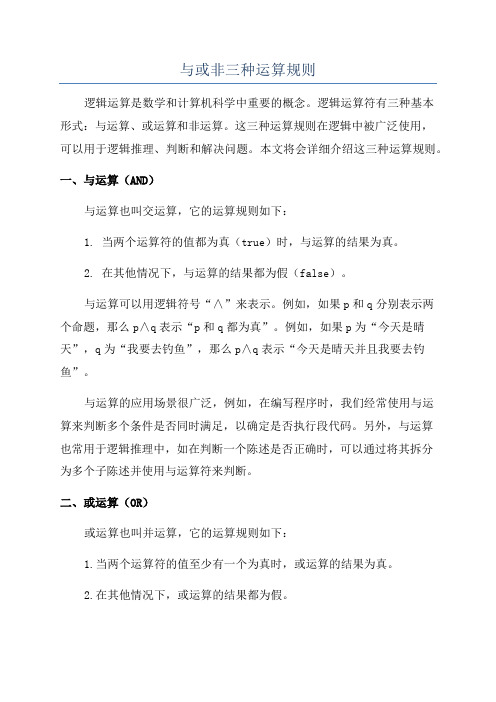 与或非三种运算规则

逻辑运算是数学和计算机科学中重要的概念。逻辑运算符有三种基本形式：与运算、或运算和非运算。这三种运算规则在逻辑中被广泛使用，可以用于逻辑推理、判断和解决问题。本文将会详细介绍这三种运算规则。

一、与运算（AND）

与运算也叫交运算，它的运算规则如下：

1. 当两个运算符的值都为真（true）时，与运算的结果为真。

2. 在其他情况下，与运算的结果都为假（false）。

与运算可以用逻辑符号“∧”来表示。例如，如果 p 和 q 分别表示两个命题，那么 p∧q 表示“p 和 q 都为真”。例如，如果 p 为“今天是晴天”，q 为“我要去钓鱼”，那么 p∧q 表示“今天是晴天并且我要去钓鱼”。

与运算的应用场景很广泛，例如，在编写程序时，我们经常使用与运算来判断多个条件是否同时满足，以确定是否执行段代码。另外，与运算也常用于逻辑推理中，如在判断一个陈述是否正确时，可以通过将其拆分为多个子陈述并使用与运算符来判断。

二、或运算（OR）

或运算也叫并运算，它的运算规则如下：

1.当两个运算符的值至少有一个为真时，或运算的结果为真。

2.在其他情况下，或运算的结果都为假。